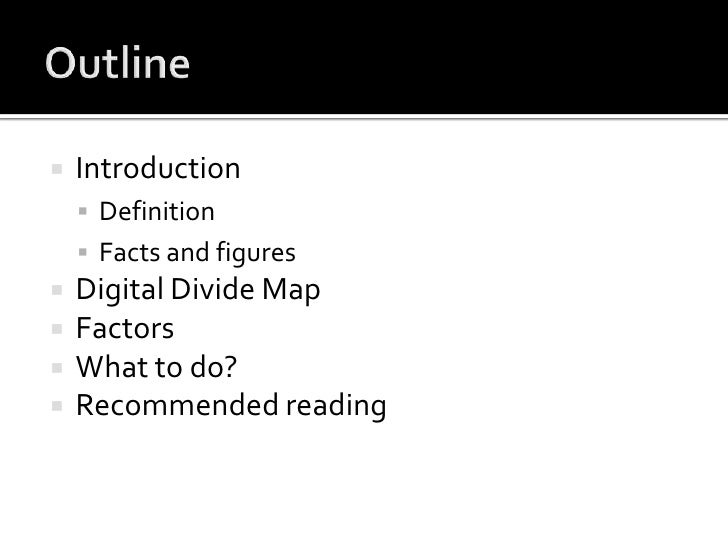 Outline

• Introduction
• Definition
• Facts and figures
• Digital Divide Map
• Factors
• What to do?
• Recommended reading